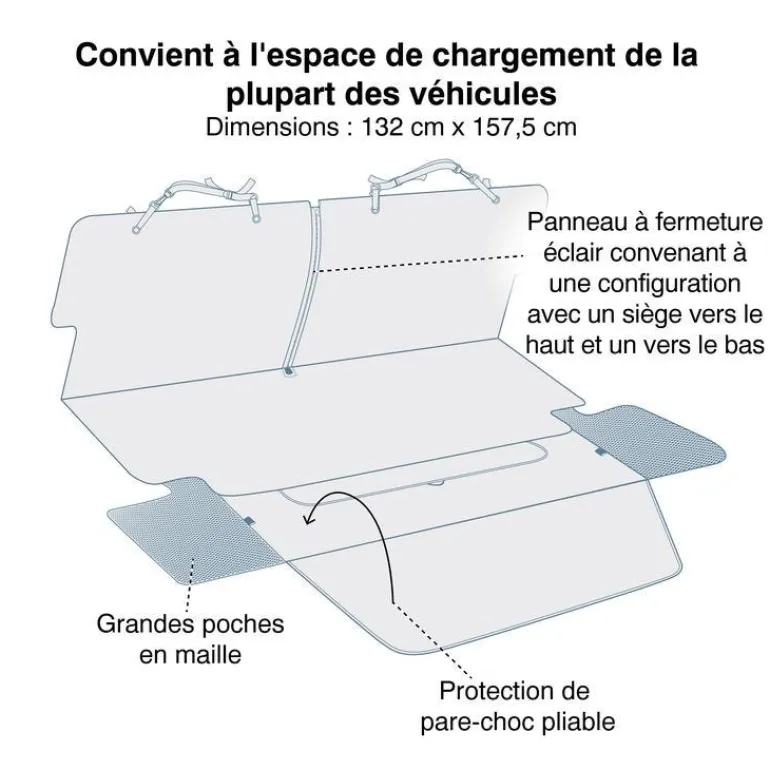 Convient à l'espace de chargement de la plupart des véhicules
Dimensions : 132 cm x 157,5 cm

Panneau à fermeture éclair convenant à une configuration avec un siège vers le haut et un vers le bas

Grandes poches en maille

Protection de pare-choc pliable